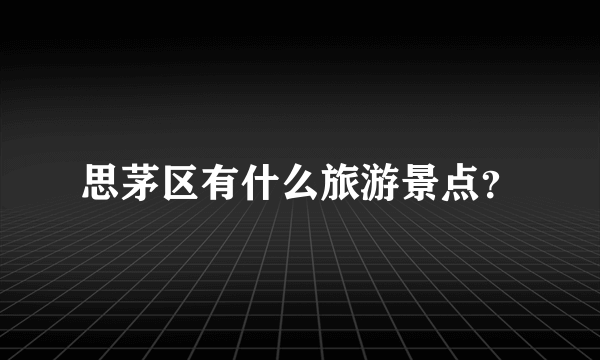 思茅区有什么旅游景点?